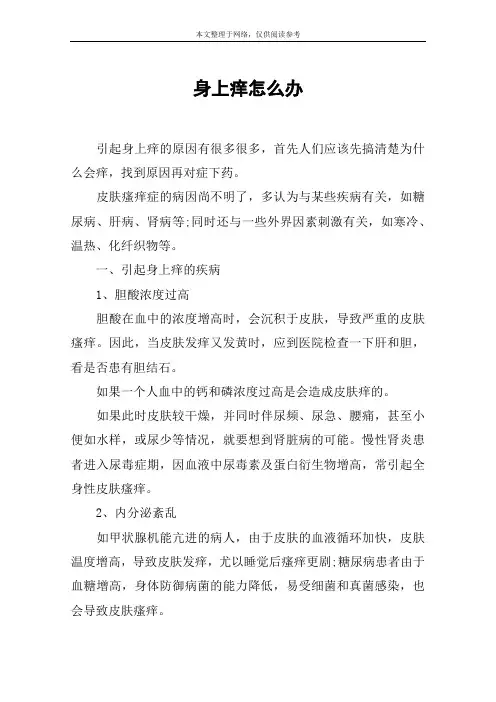 本文整理于网络，仅供阅读参考

身上痒怎么办

引起身上痒的原因有很多很多，首先人们应该先搞清楚为什么会痒，找到原因再对症下药。

皮肤瘙痒症的病因尚不明了，多认为与某些疾病有关，如糖尿病、肝病、肾病等;同时还与一些外界因素刺激有关，如寒冷、温热、化纤织物等。

一、引起身上痒的疾病

1、胆酸浓度过高

胆酸在血中的浓度增高时，会沉积于皮肤，导致严重的皮肤瘙痒。因此，当皮肤发痒又发黄时，应到医院检查一下肝和胆，看是否患有胆结石。

如果一个人血中的钙和磷浓度过高是会造成皮肤痒的。

如果此时皮肤较干燥，并同时伴尿频、尿急、腰痛，甚至小便如水样，或尿少等情况，就要想到肾脏病的可能。慢性肾炎患者进入尿毒症期，因血液中尿毒素及蛋白衍生物增高，常引起全身性皮肤瘙痒。

2、内分泌紊乱

如甲状腺机能亢进的病人，由于皮肤的血液循环加快，皮肤温度增高，导致皮肤发痒，尤以睡觉后瘙痒更剧;糖尿病患者由于血糖增高，身体防御病菌的能力降低，易受细菌和真菌感染，也会导致皮肤瘙痒。